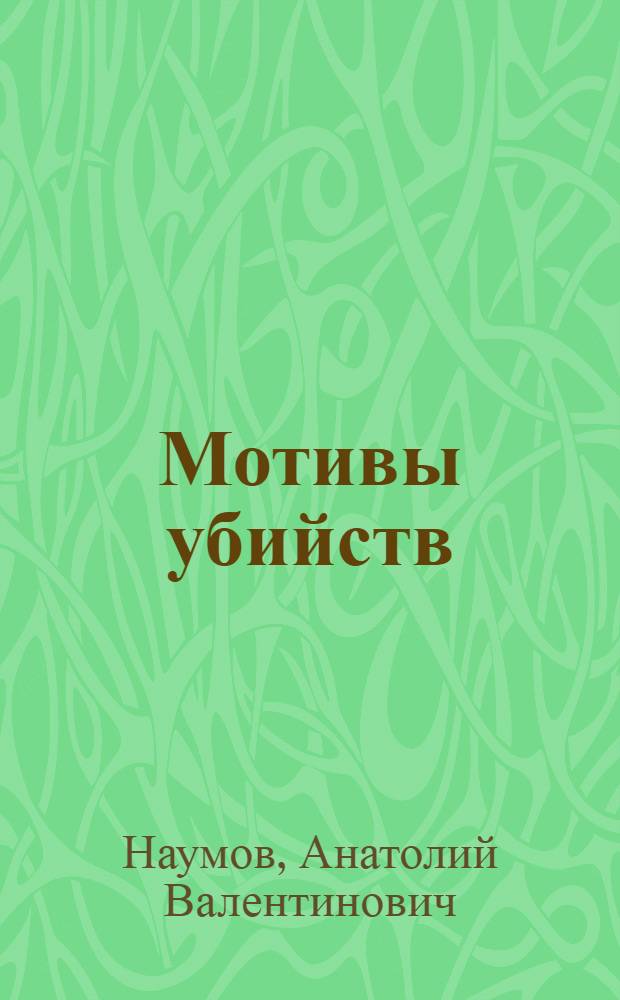 Мотивы убийств

Наумов, Анатолий Валентинович